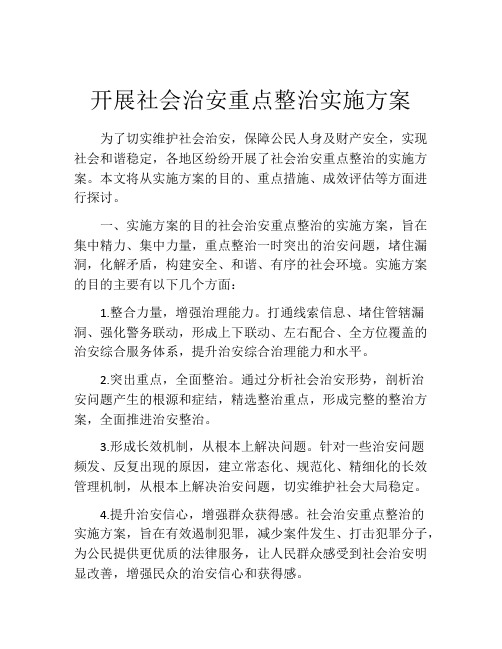 开展社会治安重点整治实施方案

为了切实维护社会治安，保障公民人身及财产安全，实现社会和谐稳定，各地区纷纷开展了社会治安重点整治的实施方案。本文将从实施方案的目的、重点措施、成效评估等方面进行探讨。

一、实施方案的目的社会治安重点整治的实施方案，旨在集中精力、集中力量，重点整治一时突出的治安问题，堵住漏洞，化解矛盾，构建安全、和谐、有序的社会环境。实施方案的目的主要有以下几个方面：

1.整合力量，增强治理能力。打通线索信息、堵住管辖漏洞、强化警务联动，形成上下联动、左右配合、全方位覆盖的治安综合服务体系，提升治安综合治理能力和水平。

2.突出重点，全面整治。通过分析社会治安形势，剖析治安问题产生的根源和症结，精选整治重点，形成完整的整治方案，全面推进治安整治。

3.形成长效机制，从根本上解决问题。针对一些治安问题频发、反复出现的原因，建立常态化、规范化、精细化的长效管理机制，从根本上解决治安问题，切实维护社会大局稳定。

4.提升治安信心，增强群众获得感。社会治安重点整治的实施方案，旨在有效遏制犯罪，减少案件发生、打击犯罪分子，为公民提供更优质的法律服务，让人民群众感受到社会治安明显改善，增强民众的治安信心和获得感。